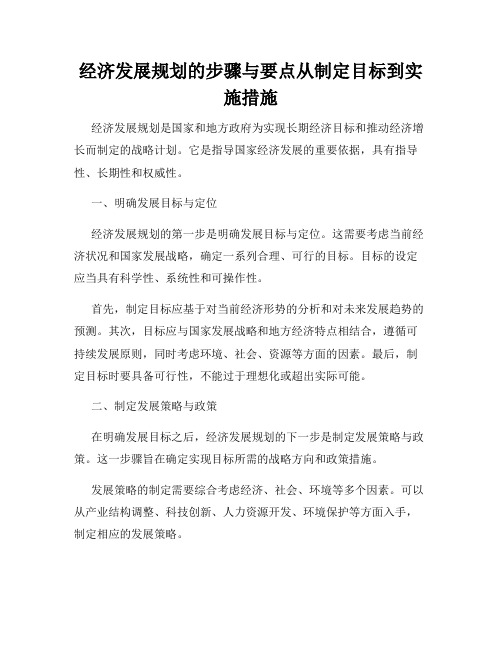 经济发展规划的步骤与要点从制定目标到实施措施

经济发展规划是国家和地方政府为实现长期经济目标和推动经济增长而制定的战略计划。它是指导国家经济发展的重要依据，具有指导性、长期性和权威性。

一、明确发展目标与定位

经济发展规划的第一步是明确发展目标与定位。这需要考虑当前经济状况和国家发展战略，确定一系列合理、可行的目标。目标的设定应当具有科学性、系统性和可操作性。

首先，制定目标应基于对当前经济形势的分析和对未来发展趋势的预测。其次，目标应与国家发展战略和地方经济特点相结合，遵循可持续发展原则，同时考虑环境、社会、资源等方面的因素。最后，制定目标时要具备可行性，不能过于理想化或超出实际可能。

二、制定发展策略与政策

在明确发展目标之后，经济发展规划的下一步是制定发展策略与政策。这一步骤旨在确定实现目标所需的战略方向和政策措施。

发展策略的制定需要综合考虑经济、社会、环境等多个因素。可以从产业结构调整、科技创新、人力资源开发、环境保护等方面入手，制定相应的发展策略。